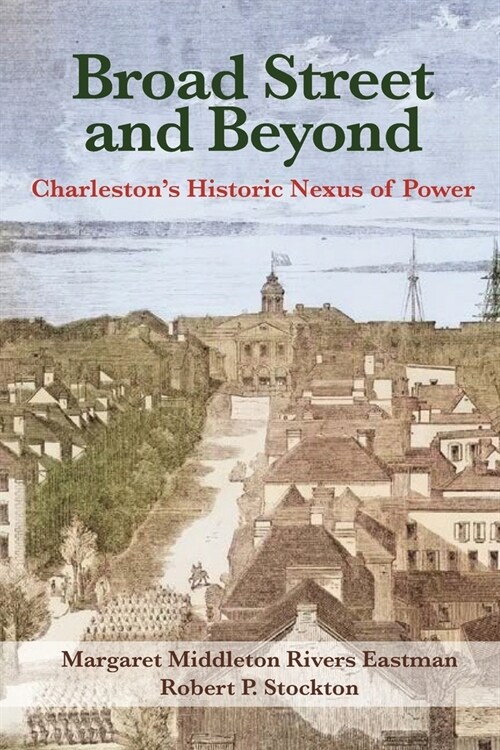 Broad Street and Beyond

Charleston's Historic Nexus of Power

Margaret Middleton Rivers Eastman
Robert P. Stockton